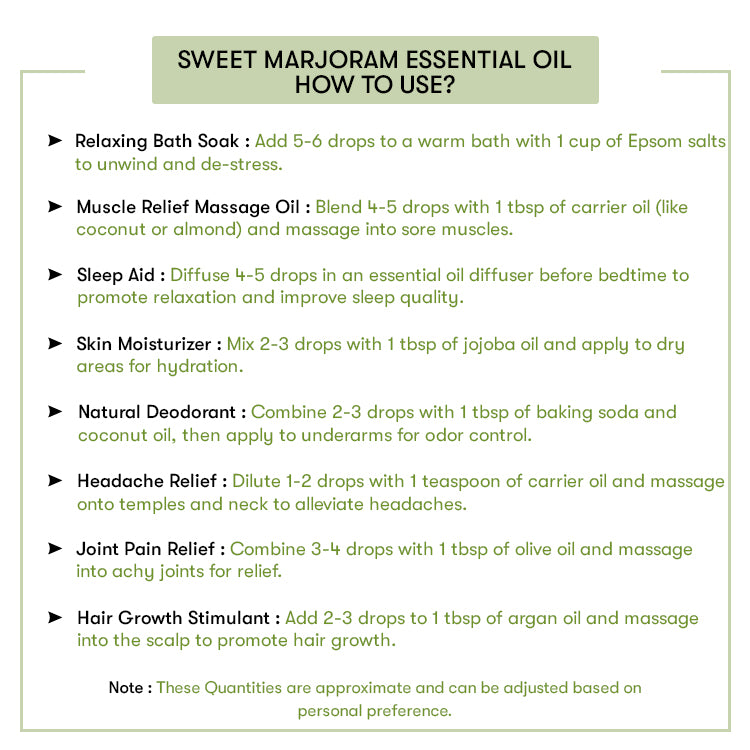 SWEET MARJORAM ESSENTIAL OIL
HOW TO USE?

➤ Relaxing Bath Soak : Add 5-6 drops to a warm bath with 1 cup of Epsom salts to unwind and de-stress.

➤ Muscle Relief Massage Oil : Blend 4-5 drops with 1 tbsp of carrier oil (like coconut or almond) and massage into sore muscles.

➤ Sleep Aid : Diffuse 4-5 drops in an essential oil diffuser before bedtime to promote relaxation and improve sleep quality.

➤ Skin Moisturizer : Mix 2-3 drops with 1 tbsp of jojoba oil and apply to dry areas for hydration.

➤ Natural Deodorant : Combine 2-3 drops with 1 tbsp of baking soda and coconut oil, then apply to underarms for odor control.

➤ Headache Relief : Dilute 1-2 drops with 1 teaspoon of carrier oil and massage onto temples and neck to alleviate headaches.

➤ Joint Pain Relief : Combine 3-4 drops with 1 tbsp of olive oil and massage into achy joints for relief.

➤ Hair Growth Stimulant : Add 2-3 drops to 1 tbsp of argan oil and massage into the scalp to promote hair growth.

Note : These Quantities are approximate and can be adjusted based on personal preference.